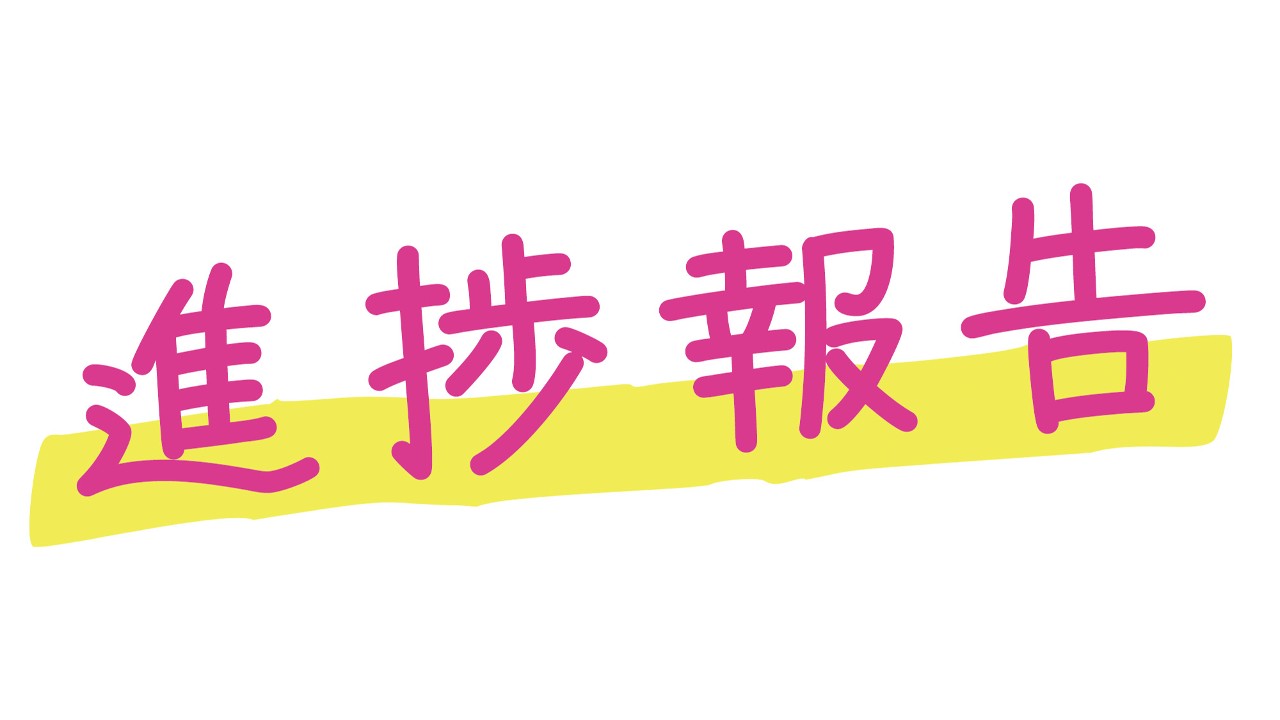 進捗報告